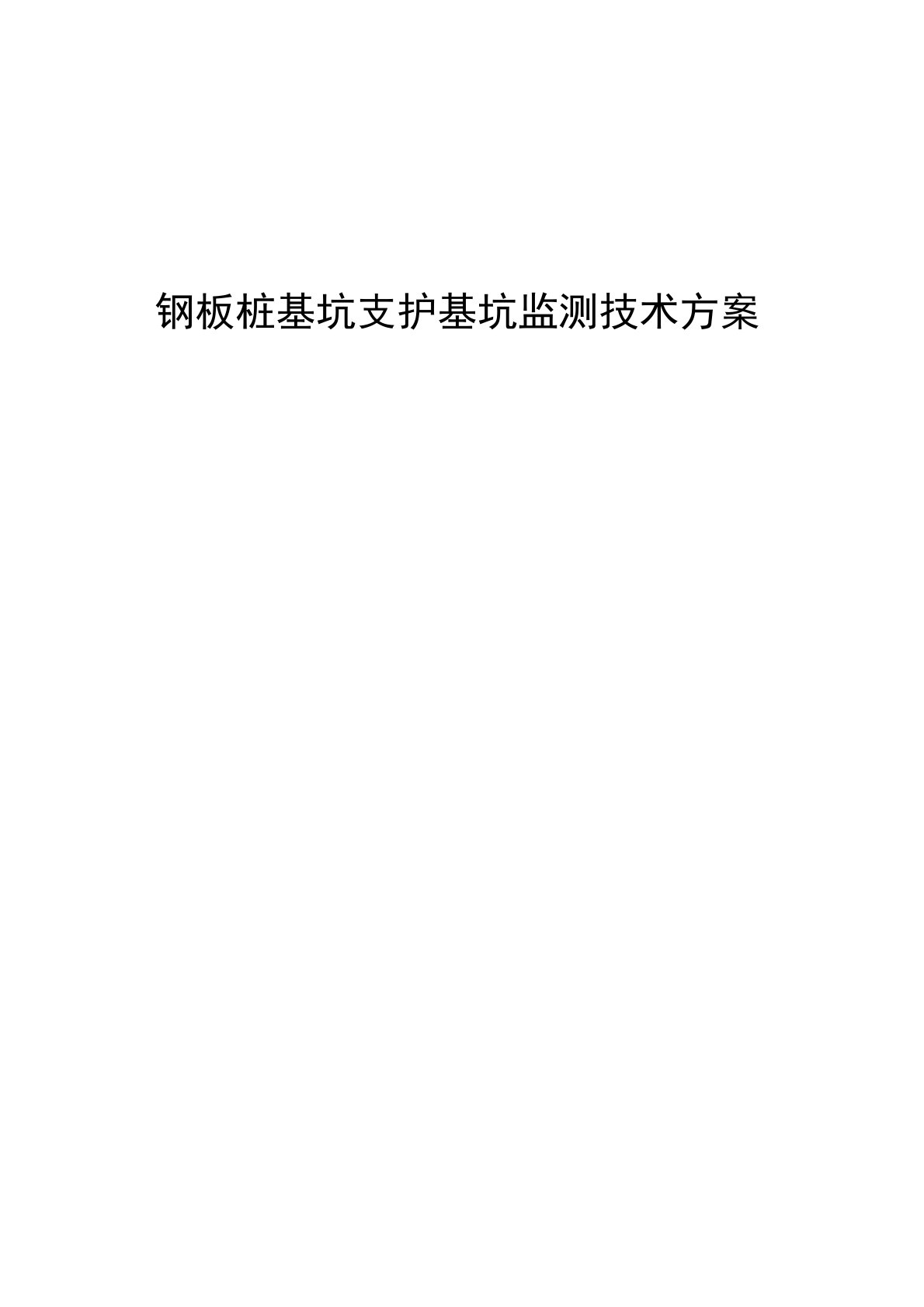 钢板桩基坑支护基坑监测技术方案